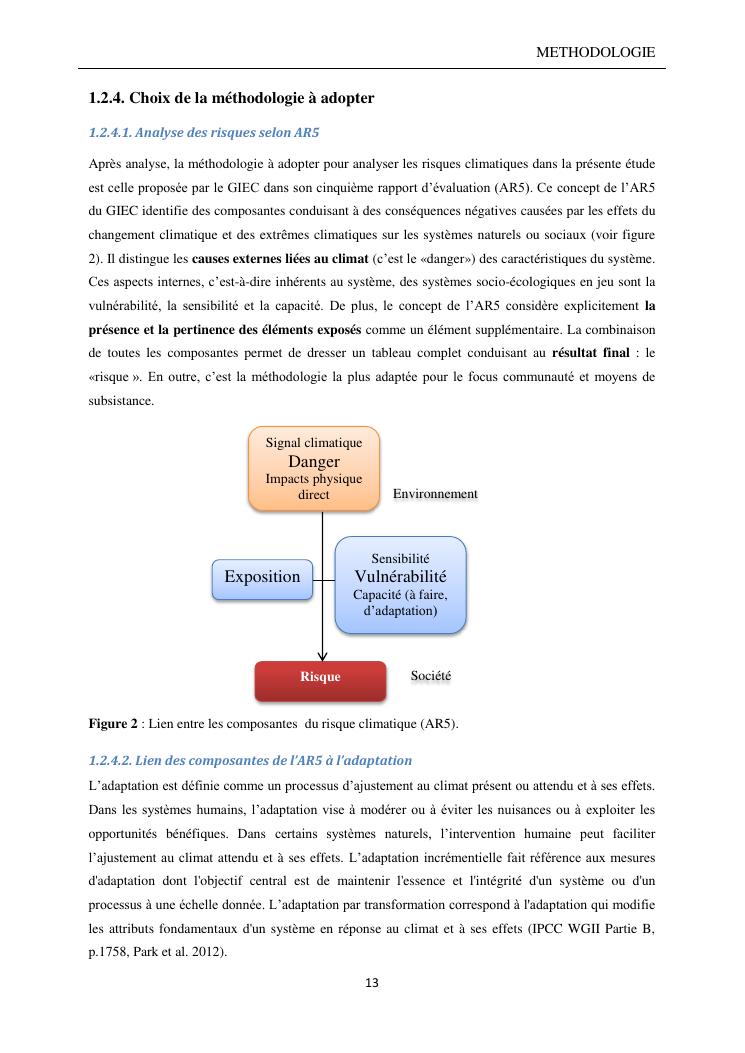 METHODOLOGIE

1.2.4. Choix de la méthodologie à adopter

1.2.4.1. Analyse des risques selon AR5

Après analyse, la méthodologie à adopter pour analyser les risques climatiques dans la présente étude est celle proposée par le GIEC dans son cinquième rapport d'évaluation (AR5). Ce concept de l'AR5 du GIEC identifie des composantes conduisant à des conséquences négatives causées par les effets du changement climatique et des extrêmes climatiques sur les systèmes naturels ou sociaux (voir figure 2). Il distingue les causes externes liées au climat (c'est le «danger») des caractéristiques du système. Ces aspects internes, c'est-à-dire inhérents au système, des systèmes socio-écologiques en jeu sont la vulnérabilité, la sensibilité et la capacité. De plus, le concept de l'AR5 considère explicitement la présence et la pertinence des éléments exposés comme un élément supplémentaire. La combinaison de toutes les composantes permet de dresser un tableau complet conduisant au résultat final : le «risque ». En outre, c'est la méthodologie la plus adaptée pour le focus communauté et moyens de subsistance.

Signal climatique
Danger
Impacts physique direct

Environnement

Exposition

Sensibilité
Vulnérabilité
Capacité (à faire, d'adaptation)

Risque

Société

Figure 2 : Lien entre les composantes du risque climatique (AR5).

1.2.4.2. Lien des composantes de l'AR5 à l'adaptation

L'adaptation est définie comme un processus d'ajustement au climat présent ou attendu et à ses effets. Dans les systèmes humains, l'adaptation vise à modérer ou à éviter les nuisances ou à exploiter les opportunités bénéfiques. Dans certains systèmes naturels, l'intervention humaine peut faciliter l'ajustement au climat attendu et à ses effets. L'adaptation incrémentielle fait référence aux mesures d'adaptation dont l'objectif central est de maintenir l'essence et l'intégrité d'un système ou d'un processus à une échelle donnée. L'adaptation par transformation correspond à l'adaptation qui modifie les attributs fondamentaux d'un système en réponse au climat et à ses effets (IPCC WGII Partie B, p.1758, Park et al. 2012).

13